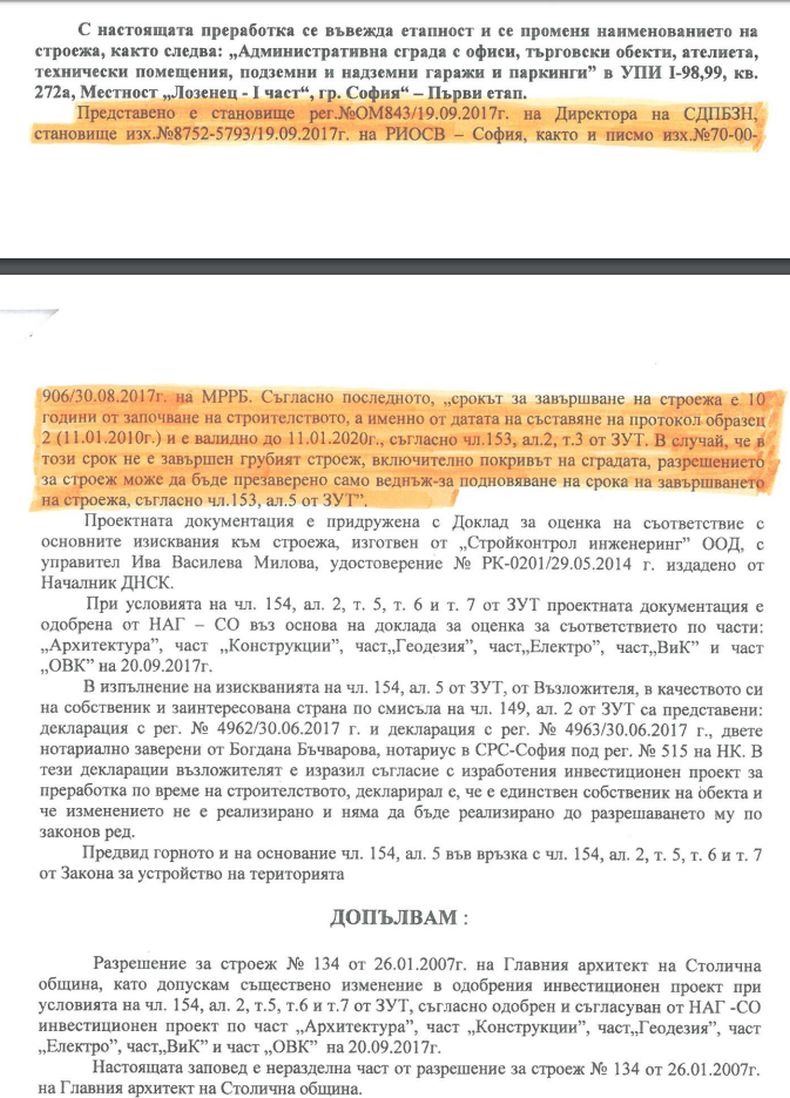 С настоящата преработка се въвежда етапност и се променя наименованието на строежа, както следва: „Административна сграда с офиси, търговски обекти, ателиета, технически помещения, подземни и надземни гаражи и паркинги" в УПИ I-98,99, кв. 272а, Местност „Лозенец - I част", гр. София" – Първи етап.

Представено е становище рег.№ОМ843/19.09.2017г. на Директора на СДПБЗН, становище изх.№8752-5793/19.09.2017г. на РИОСВ – София, както и писмо изх.№70-00-906/30.08.2017г. на МРРБ. Съгласно последното, „срокът за завършване на строежа е 10 години от започване на строителството, а именно от датата на съставяне на протокол образец 2 (11.01.2010г.) и е валидно до 11.01.2020г., съгласно чл.153, ал.2, т.3 от ЗУТ. В случай, че в този срок не е завършен грубият строеж, включително покривът на сградата, разрешението за строеж може да бъде презаверено само веднъж-за подновяване на срока на завършването на строежа, съгласно чл.153, ал.5 от ЗУТ".

Проектната документация е придружена с Доклад за оценка на съответствие с основните изисквания към строежа, изготвен от „Стройконтрол инженеринг" ООД, с управител Ива Василева Милова, удостоверение № РК-0201/29.05.2014 г. издадено от Началник ДНСК.

При условията на чл. 154, ал. 2, т. 5, т. 6 и т. 7 от ЗУТ проектната документация е одобрена от НАГ – СО въз основа на доклада за оценка за съответствието по части: „Архитектура", част „Конструкции", част„Геодезия", част„Електро", част„ВиК" и част „ОВК" на 20.09.2017г.

В изпълнение на изискванията на чл. 154, ал. 5 от ЗУТ, от Възложителя, в качеството си на собственик и заинтересована страна по смисъла на чл. 149, ал. 2 от ЗУТ са представени: декларация с рег. № 4962/30.06.2017 г. и декларация с рег. № 4963/30.06.2017 г., двете нотариално заверени от Богдана Бъчварова, нотариус в СРС-София под рег. № 515 на НК. В тези декларации възложителят е изразил съгласие с изработения инвестиционен проект за преработка по време на строителството, декларирал е, че е единствен собственик на обекта и че изменението не е реализирано и няма да бъде реализирано до разрешаването му по законов ред.

Предвид горното и на основание чл. 154, ал. 5 във връзка с чл. 154, ал. 2, т. 5, т. 6 и т. 7 от Закона за устройство на територията

ДОПЪЛВАМ :

Разрешение за строеж № 134 от 26.01.2007г. на Главния архитект на Столична община, като допускам съществено изменение в одобрения инвестиционен проект при условията на чл. 154, ал. 2, т.5, т.6 и т.7 от ЗУТ, съгласно одобрен и съгласуван от НАГ -СО инвестиционен проект по част „Архитектура", част „Конструкции", част„Геодезия", част „Електро", част„ВиК" и част „ОВК" на 20.09.2017г.

Настоящата заповед е неразделна част от разрешение за строеж № 134 от 26.01.2007г. на Главния архитект на Столична община.